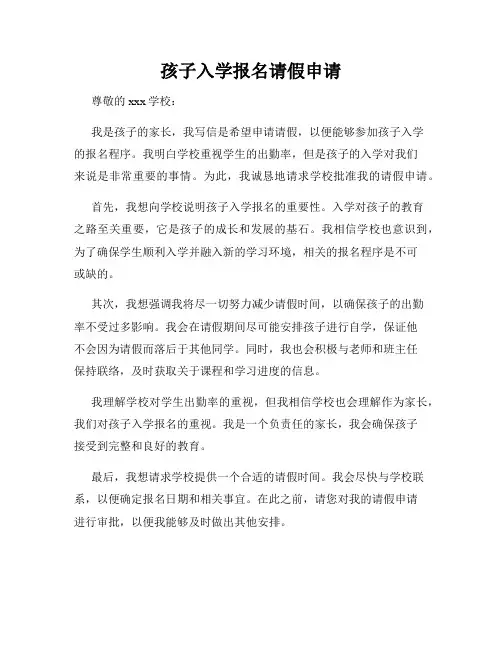 孩子入学报名请假申请

尊敬的 xxx 学校：

我是孩子的家长，我写信是希望申请请假，以便能够参加孩子入学的报名程序。我明白学校重视学生的出勤率，但是孩子的入学对我们来说是非常重要的事情。为此，我诚恳地请求学校批准我的请假申请。

首先，我想向学校说明孩子入学报名的重要性。入学对孩子的教育之路至关重要，它是孩子的成长和发展的基石。我相信学校也意识到，为了确保学生顺利入学并融入新的学习环境，相关的报名程序是不可或缺的。

其次，我想强调我将尽一切努力减少请假时间，以确保孩子的出勤率不受过多影响。我会在请假期间尽可能安排孩子进行自学，保证他不会因为请假而落后于其他同学。同时，我也会积极与老师和班主任保持联络，及时获取关于课程和学习进度的信息。

我理解学校对学生出勤率的重视，但我相信学校也会理解作为家长，我们对孩子入学报名的重视。我是一个负责任的家长，我会确保孩子接受到完整和良好的教育。

最后，我想请求学校提供一个合适的请假时间。我会尽快与学校联系，以便确定报名日期和相关事宜。在此之前，请您对我的请假申请进行审批，以便我能够及时做出其他安排。